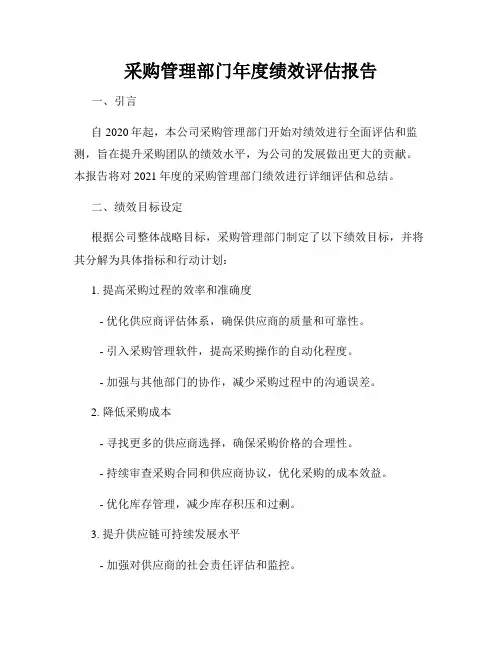 采购管理部门年度绩效评估报告

一、引言

自 2020 年起，本公司采购管理部门开始对绩效进行全面评估和监测，旨在提升采购团队的绩效水平，为公司的发展做出更大的贡献。本报告将对 2021 年度的采购管理部门绩效进行详细评估和总结。

二、绩效目标设定

根据公司整体战略目标，采购管理部门制定了以下绩效目标，并将其分解为具体指标和行动计划：

1. 提高采购过程的效率和准确度

- 优化供应商评估体系，确保供应商的质量和可靠性。

- 引入采购管理软件，提高采购操作的自动化程度。

- 加强与其他部门的协作，减少采购过程中的沟通误差。

2. 降低采购成本

- 寻找更多的供应商选择，确保采购价格的合理性。

- 持续审查采购合同和供应商协议，优化采购的成本效益。

- 优化库存管理，减少库存积压和过剩。

3. 提升供应链可持续发展水平

- 加强对供应商的社会责任评估和监控。